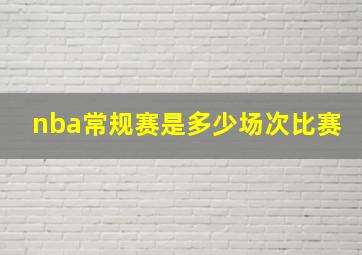 nba常规赛是多少场次比赛